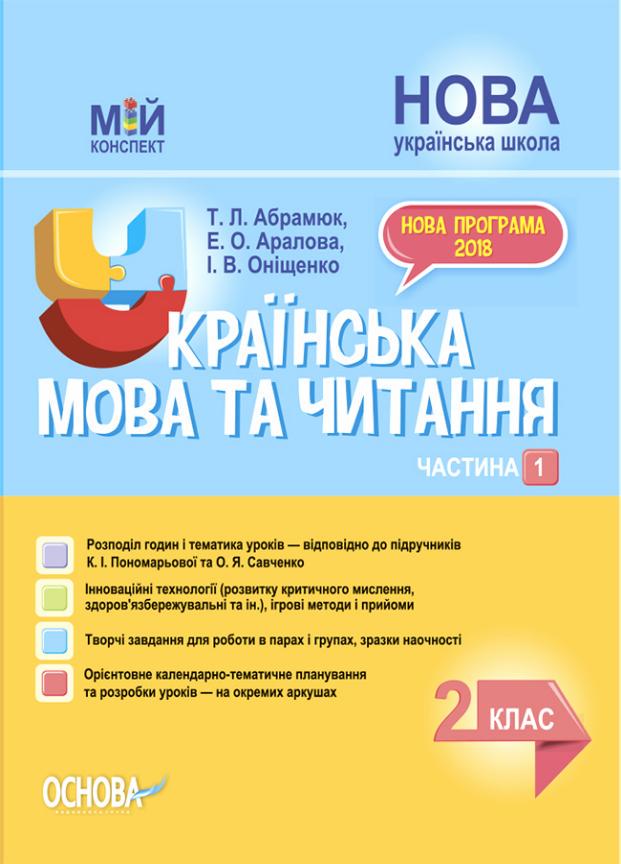 МІЙ
КОНСПЕКТ

НОВА
українська школа

Т. Л. Абрамюк,
Е. О. Аралова,
І. В. Оніщенко

НОВА ПРОГРАМА
2018

УКРАЇНСЬКА
МОВА ТА ЧИТАННЯ

ЧАСТИНА 1

Розподіл годин і тематика уроків — відповідно до підручників К. І. Пономарьової та О. Я. Савченко

Інноваційні технології (розвитку критичного мислення, здоров'язбережувальні та ін.), ігрові методи і прийоми

Творчі завдання для роботи в парах і групах, зразки наочності

Орієнтовне календарно-тематичне планування та розробки уроків — на окремих аркушах

2 КЛАС

ОСНОВА